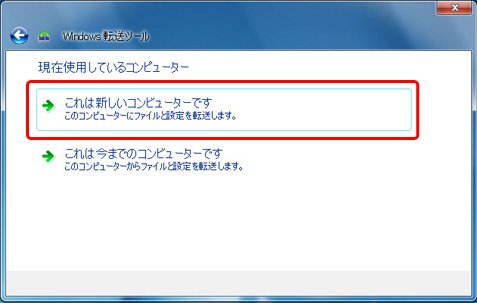 Windows 転送ツール

現在使用しているコンピューター

これは新しいコンピューターです
このコンピューターにファイルと設定を転送します。

これは今までのコンピューターです
このコンピューターからファイルと設定を転送します。